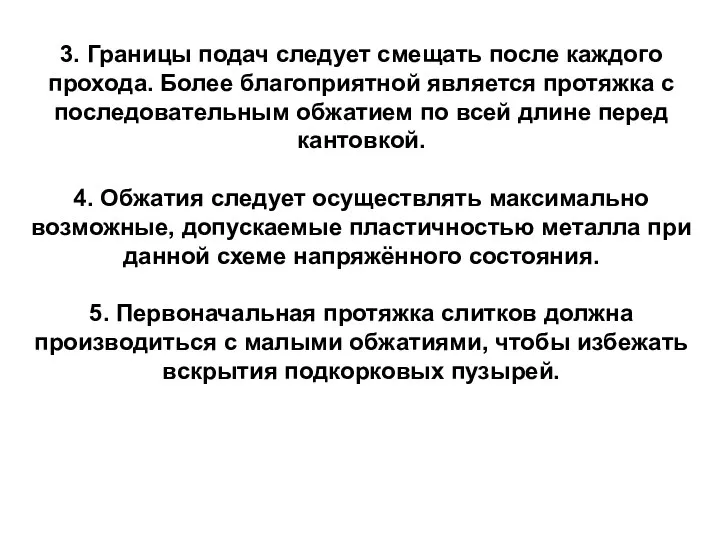 3. Границы подач следует смещать после каждого прохода. Более благоприятной является протяжка с последовательным обжатием по всей длине перед кантовкой.

4. Обжатия следует осуществлять максимально возможные, допускаемые пластичностью металла при данной схеме напряжённого состояния.

5. Первоначальная протяжка слитков должна производиться с малыми обжатиями, чтобы избежать вскрытия подкорковых пузырей.